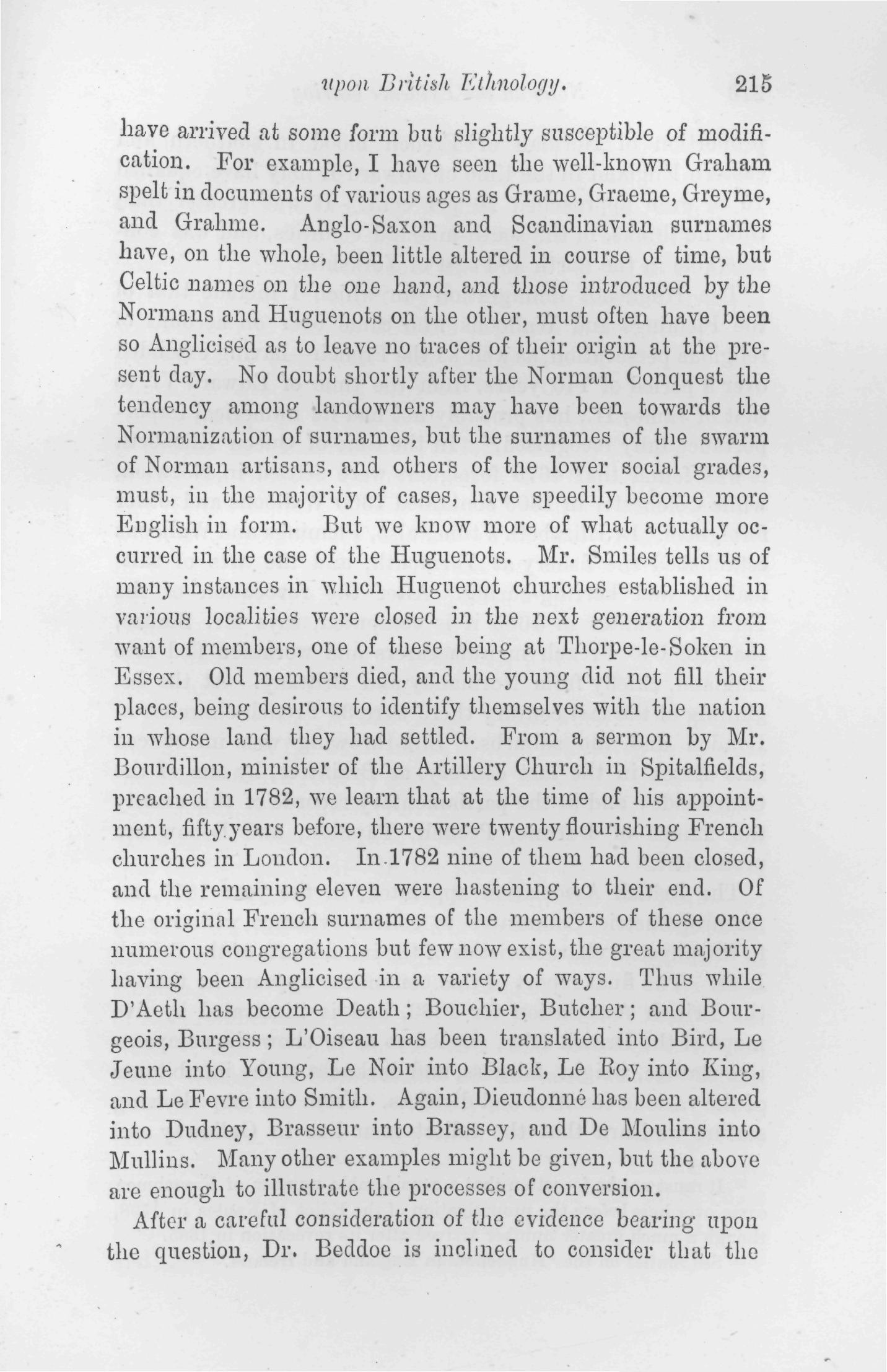 upon British Ethnology. 215

have arrived at some form but slightly susceptible of modification. For example, I have seen the well-known Graham spelt in documents of various ages as Grame, Graeme, Greyme, and Grahme. Anglo-Saxon and Scandinavian surnames have, on the whole, been little altered in course of time, but Celtic names on the one hand, and those introduced by the Normans and Huguenots on the other, must often have been so Anglicised as to leave no traces of their origin at the present day. No doubt shortly after the Norman Conquest the tendency among landowners may have been towards the Normanization of surnames, but the surnames of the swarm of Norman artisans, and others of the lower social grades, must, in the majority of cases, have speedily become more English in form. But we know more of what actually occurred in the case of the Huguenots. Mr. Smiles tells us of many instances in which Huguenot churches established in various localities were closed in the next generation from want of members, one of these being at Thorpe-le-Soken in Essex. Old members died, and the young did not fill their places, being desirous to identify themselves with the nation in whose land they had settled. From a sermon by Mr. Bourdillon, minister of the Artillery Church in Spitalfields, preached in 1782, we learn that at the time of his appointment, fifty years before, there were twenty flourishing French churches in London. In 1782 nine of them had been closed, and the remaining eleven were hastening to their end. Of the original French surnames of the members of these once numerous congregations but few now exist, the great majority having been Anglicised in a variety of ways. Thus while D'Aeth has become Death; Bouchier, Butcher; and Bourgeois, Burgess; L'Oiseau has been translated into Bird, Le Jeune into Young, Le Noir into Black, Le Roy into King, and Le Fevre into Smith. Again, Dieudonné has been altered into Dudney, Brasseur into Brassey, and De Moulins into Mullins. Many other examples might be given, but the above are enough to illustrate the processes of conversion.

After a careful consideration of the evidence bearing upon the question, Dr. Beddoe is inclined to consider that the